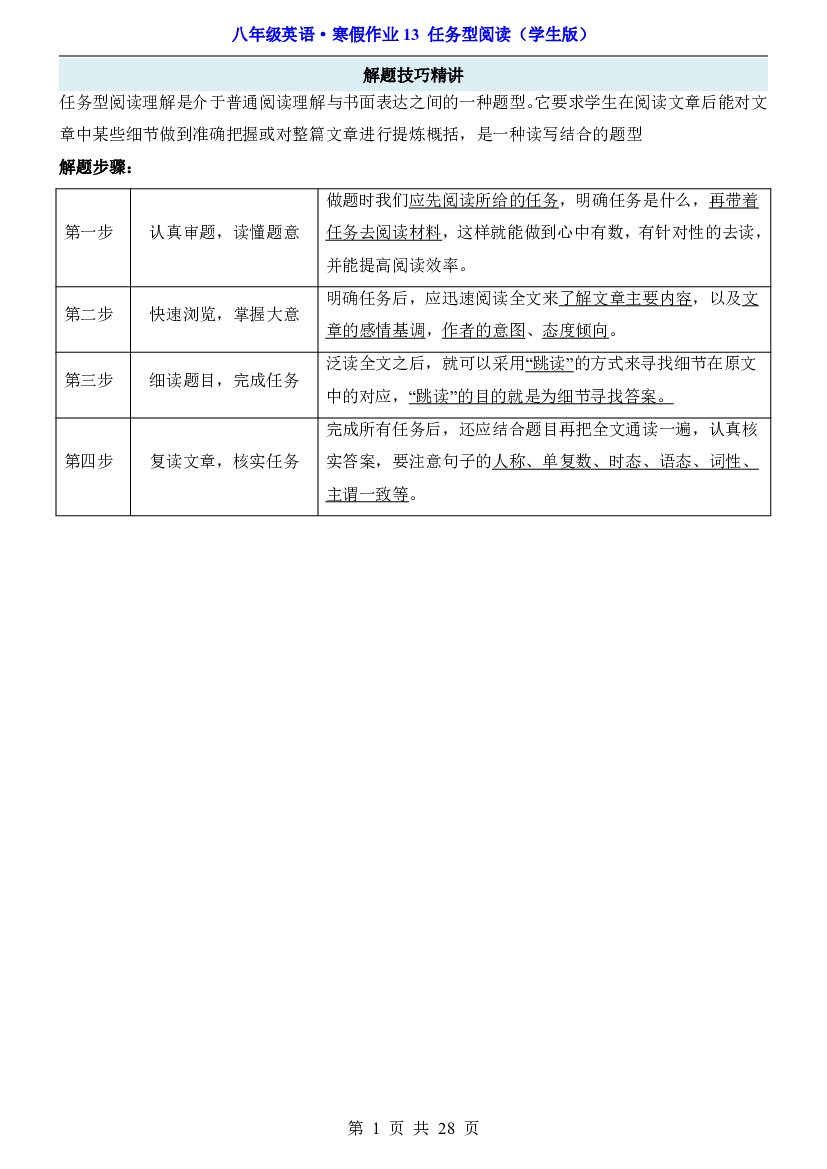 八年级英语•寒假作业13 任务型阅读（学生版）

解题技巧精讲

任务型阅读理解是介于普通阅读理解与书面表达之间的一种题型。它要求学生在阅读文章后能对文章中某些细节做到准确把握或对整篇文章进行提炼概括，是一种读写结合的题型

解题步骤：

| 第一步 | 认真审题，读懂题意 | 做题时我们应先阅读所给的任务，明确任务是什么，再带着任务去阅读材料，这样就能做到心中有数，有针对性的去读，并能提高阅读效率。 |
|---|---|---|
| 第二步 | 快速浏览，掌握大意 | 明确任务后，应迅速阅读全文来了解文章主要内容，以及文章的感情基调，作者的意图、态度倾向。 |
| 第三步 | 细读题目，完成任务 | 泛读全文之后，就可以采用“跳读”的方式来寻找细节在原文中的对应，“跳读”的目的就是为细节寻找答案。 |
| 第四步 | 复读文章，核实任务 | 完成所有任务后，还应结合题目再把全文通读一遍，认真核实答案，要注意句子的人称、单复数、时态、语态、词性、主谓一致等。 |

第1页 共28页